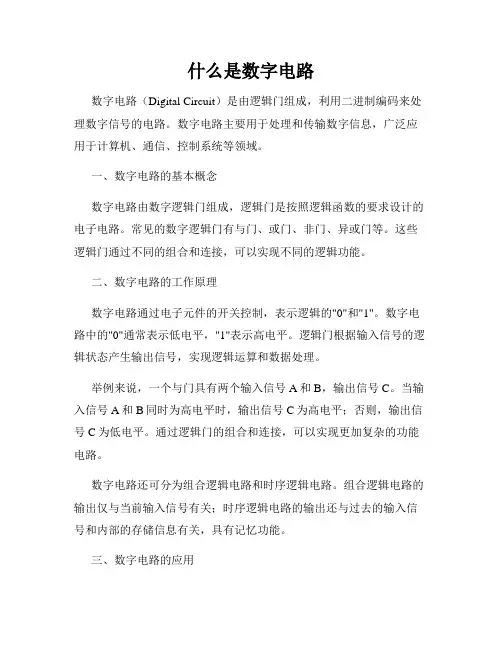 什么是数字电路

数字电路（Digital Circuit）是由逻辑门组成，利用二进制编码来处理数字信号的电路。数字电路主要用于处理和传输数字信息，广泛应用于计算机、通信、控制系统等领域。

一、数字电路的基本概念

数字电路由数字逻辑门组成，逻辑门是按照逻辑函数的要求设计的电子电路。常见的数字逻辑门有与门、或门、非门、异或门等。这些逻辑门通过不同的组合和连接，可以实现不同的逻辑功能。

二、数字电路的工作原理

数字电路通过电子元件的开关控制，表示逻辑的"0"和"1"。数字电路中的"0"通常表示低电平，"1"表示高电平。逻辑门根据输入信号的逻辑状态产生输出信号，实现逻辑运算和数据处理。

举例来说，一个与门具有两个输入信号 A 和 B，输出信号 C。当输入信号 A 和 B 同时为高电平时，输出信号 C 为高电平；否则，输出信号 C 为低电平。通过逻辑门的组合和连接，可以实现更加复杂的功能电路。

数字电路还可分为组合逻辑电路和时序逻辑电路。组合逻辑电路的输出仅与当前输入信号有关；时序逻辑电路的输出还与过去的输入信号和内部的存储信息有关，具有记忆功能。

三、数字电路的应用